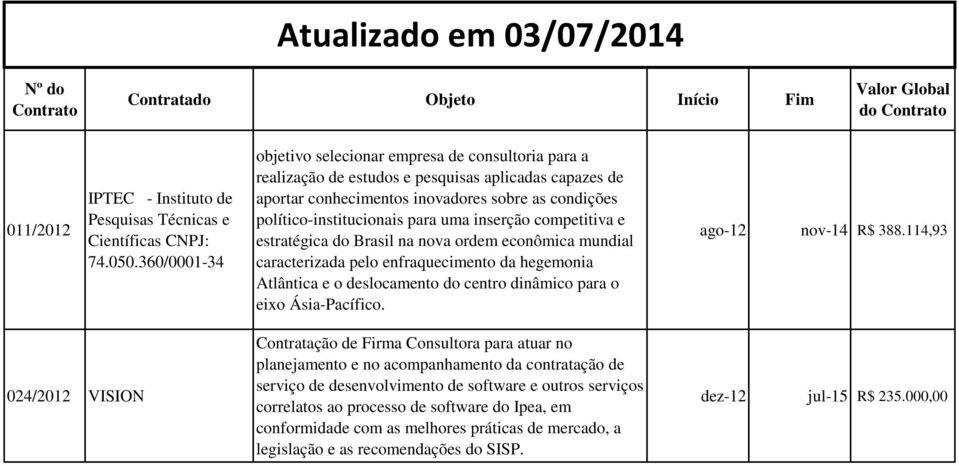 Atualizado em 03/07/2014

| Nº do Contrato | Contratado | Objeto | Início | Fim | Valor Global do Contrato |
|---|---|---|---|---|---|
| 011/2012 | IPTEC - Instituto de Pesquisas Técnicas e Científicas CNPJ: 74.050.360/0001-34 | objetivo selecionar empresa de consultoria para a realização de estudos e pesquisas aplicadas capazes de aportar conhecimentos inovadores sobre as condições político-institucionais para uma inserção competitiva e estratégica do Brasil na nova ordem econômica mundial caracterizada pelo enfraquecimento da hegemonia Atlântica e o deslocamento do centro dinâmico para o eixo Ásia-Pacífico. | ago-12 | nov-14 | R$ 388.114,93 |
| 024/2012 | VISION | Contratação de Firma Consultora para atuar no planejamento e no acompanhamento da contratação de serviço de desenvolvimento de software e outros serviços correlatos ao processo de software do Ipea, em conformidade com as melhores práticas de mercado, a legislação e as recomendações do SISP. | dez-12 | jul-15 | R$ 235.000,00 |